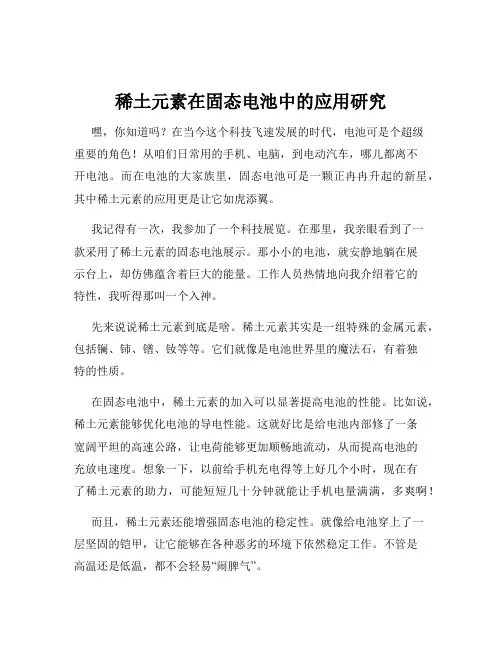 稀土元素在固态电池中的应用研究

嘿，你知道吗？在当今这个科技飞速发展的时代，电池可是个超级重要的角色！从咱们日常用的手机、电脑，到电动汽车，哪儿都离不开电池。而在电池的大家族里，固态电池可是一颗正冉冉升起的新星，其中稀土元素的应用更是让它如虎添翼。

我记得有一次，我参加了一个科技展览。在那里，我亲眼看到了一款采用了稀土元素的固态电池展示。那小小的电池，就安静地躺在展示台上，却仿佛蕴含着巨大的能量。工作人员热情地向我介绍着它的特性，我听得那叫一个入神。

先来说说稀土元素到底是啥。稀土元素其实是一组特殊的金属元素，包括镧、铈、镨、钕等等。它们就像是电池世界里的魔法石，有着独特的性质。

在固态电池中，稀土元素的加入可以显著提高电池的性能。比如说，稀土元素能够优化电池的导电性能。这就好比是给电池内部修了一条宽阔平坦的高速公路，让电荷能够更加顺畅地流动，从而提高电池的充放电速度。想象一下，以前给手机充电得等上好几个小时，现在有了稀土元素的助力，可能短短几十分钟就能让手机电量满满，多爽啊！

而且，稀土元素还能增强固态电池的稳定性。就像给电池穿上了一层坚固的铠甲，让它能够在各种恶劣的环境下依然稳定工作。不管是高温还是低温，都不会轻易“闹脾气”。